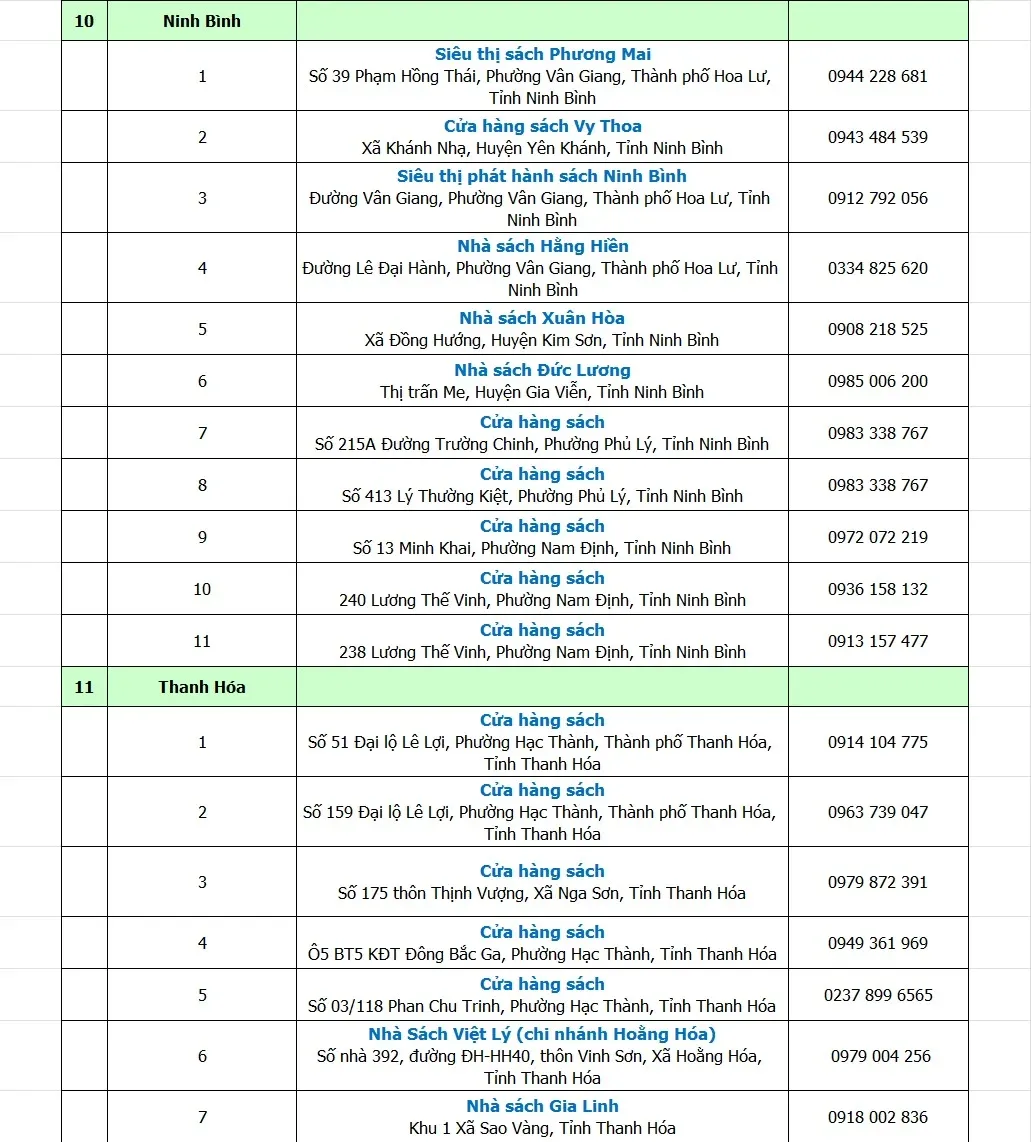 | 10 | Ninh Bình | | |
|---|---|---|---|
| | 1 | Siêu thị sách Phương Mai Số 39 Phạm Hồng Thái, Phường Vân Giang, Thành phố Hoa Lư, Tỉnh Ninh Bình | 0944 228 681 |
| | 2 | Cửa hàng sách Vy Thoa Xã Khánh Nhạ, Huyện Yên Khánh, Tỉnh Ninh Bình | 0943 484 539 |
| | 3 | Siêu thị phát hành sách Ninh Bình Đường Vân Giang, Phường Vân Giang, Thành phố Hoa Lư, Tỉnh Ninh Bình | 0912 792 056 |
| | 4 | Nhà sách Hằng Hiền Đường Lê Đại Hành, Phường Vân Giang, Thành phố Hoa Lư, Tỉnh Ninh Bình | 0334 825 620 |
| | 5 | Nhà sách Xuân Hòa Xã Đồng Hướng, Huyện Kim Sơn, Tỉnh Ninh Bình | 0908 218 525 |
| | 6 | Nhà sách Đức Lương Thị trấn Me, Huyện Gia Viễn, Tỉnh Ninh Bình | 0985 006 200 |
| | 7 | Cửa hàng sách Số 215A Đường Trường Chinh, Phường Phủ Lý, Tỉnh Ninh Bình | 0983 338 767 |
| | 8 | Cửa hàng sách Số 413 Lý Thường Kiệt, Phường Phủ Lý, Tỉnh Ninh Bình | 0983 338 767 |
| | 9 | Cửa hàng sách Số 13 Minh Khai, Phường Nam Định, Tỉnh Ninh Bình | 0972 072 219 |
| | 10 | Cửa hàng sách 240 Lương Thế Vinh, Phường Nam Định, Tỉnh Ninh Bình | 0936 158 132 |
| | 11 | Cửa hàng sách 238 Lương Thế Vinh, Phường Nam Định, Tỉnh Ninh Bình | 0913 157 477 |
| 11 | Thanh Hóa | | |
| | 1 | Cửa hàng sách Số 51 Đại lộ Lê Lợi, Phường Hạc Thành, Thành phố Thanh Hóa, Tỉnh Thanh Hóa | 0914 104 775 |
| | 2 | Cửa hàng sách Số 159 Đại lộ Lê Lợi, Phường Hạc Thành, Thành phố Thanh Hóa, Tỉnh Thanh Hóa | 0963 739 047 |
| | 3 | Cửa hàng sách Số 175 thôn Thịnh Vượng, Xã Nga Sơn, Tỉnh Thanh Hóa | 0979 872 391 |
| | 4 | Cửa hàng sách Ô5 BT5 KĐT Đông Bắc Ga, Phường Hạc Thành, Tỉnh Thanh Hóa | 0949 361 969 |
| | 5 | Cửa hàng sách Số 03/118 Phan Chu Trinh, Phường Hạc Thành, Tỉnh Thanh Hóa | 0237 899 6565 |
| | 6 | Nhà Sách Việt Lý (chi nhánh Hoằng Hóa) Số nhà 392, đường ĐH-HH40, thôn Vinh Sơn, Xã Hoằng Hóa, Tỉnh Thanh Hóa | 0979 004 256 |
| | 7 | Nhà sách Gia Linh Khu 1 Xã Sao Vàng, Tỉnh Thanh Hóa | 0918 002 836 |